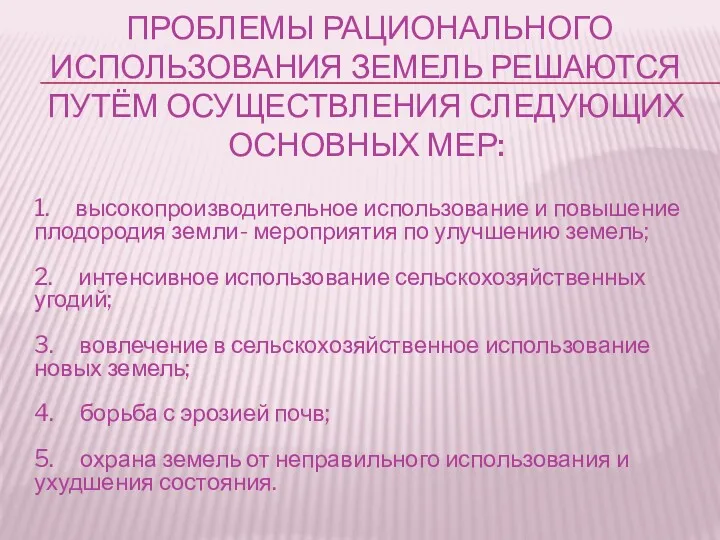 ПРОБЛЕМЫ РАЦИОНАЛЬНОГО ИСПОЛЬЗОВАНИЯ ЗЕМЕЛЬ РЕШАЮТСЯ ПУТЁМ ОСУЩЕСТВЛЕНИЯ СЛЕДУЮЩИХ ОСНОВНЫХ МЕР:

1. высокопроизводительное использование и повышение плодородия земли- мероприятия по улучшению земель;

2. интенсивное использование сельскохозяйственных угодий;

3. вовлечение в сельскохозяйственное использование новых земель;

4. борьба с эрозией почв;

5. охрана земель от неправильного использования и ухудшения состояния.